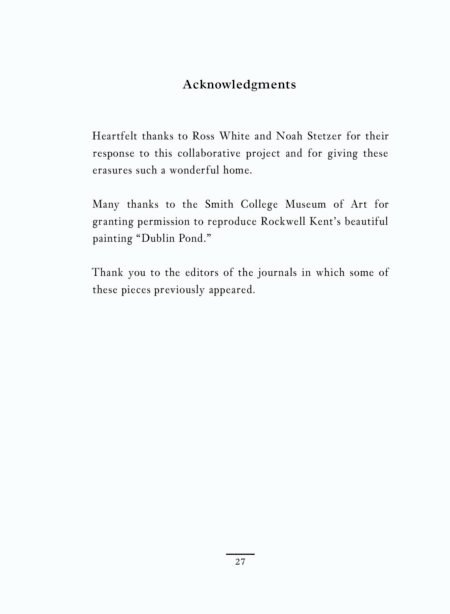 Acknowledgments

Heartfelt thanks to Ross White and Noah Stetzer for their response to this collaborative project and for giving these erasures such a wonderful home.

Many thanks to the Smith College Museum of Art for granting permission to reproduce Rockwell Kent's beautiful painting "Dublin Pond."

Thank you to the editors of the journals in which some of these pieces previously appeared.

27